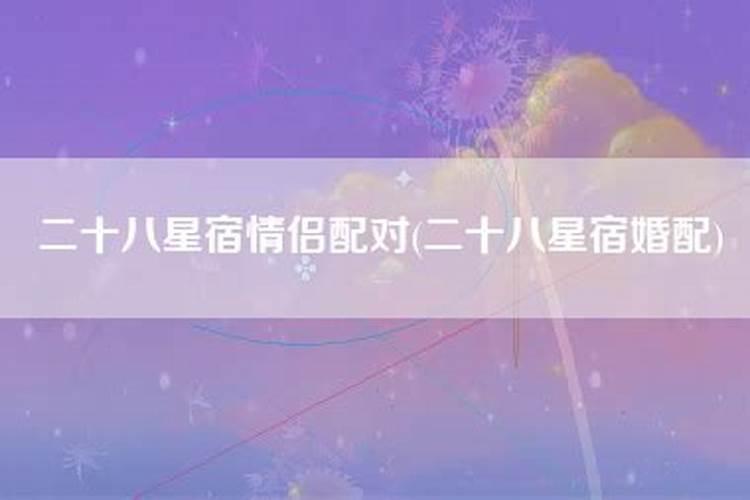 二十八星宿情侣配对(二十八星宿婚配)